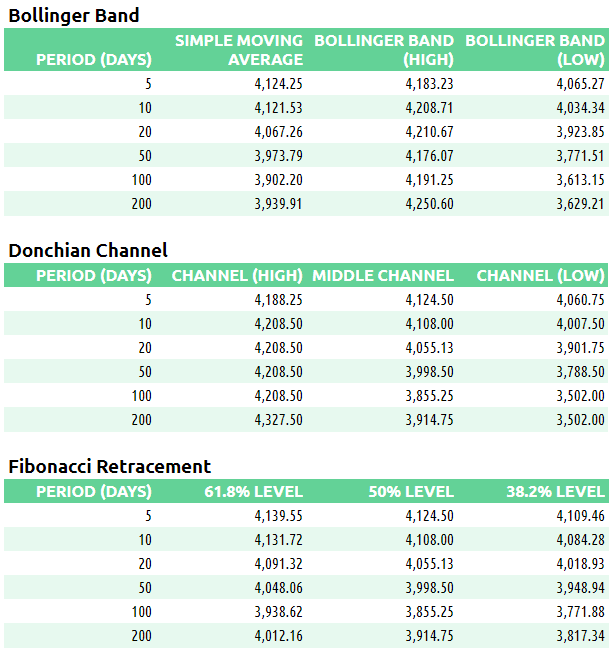 Bollinger Band

| PERIOD (DAYS) | SIMPLE MOVING AVERAGE | BOLLINGER BAND (HIGH) | BOLLINGER BAND (LOW) |
|---|---|---|---|
| 5 | 4,124.25 | 4,183.23 | 4,065.27 |
| 10 | 4,121.53 | 4,208.71 | 4,034.34 |
| 20 | 4,067.26 | 4,210.67 | 3,923.85 |
| 50 | 3,973.79 | 4,176.07 | 3,771.51 |
| 100 | 3,902.20 | 4,191.25 | 3,613.15 |
| 200 | 3,939.91 | 4,250.60 | 3,629.21 |

Donchian Channel

| PERIOD (DAYS) | CHANNEL (HIGH) | MIDDLE CHANNEL | CHANNEL (LOW) |
|---|---|---|---|
| 5 | 4,188.25 | 4,124.50 | 4,060.75 |
| 10 | 4,208.50 | 4,108.00 | 4,007.50 |
| 20 | 4,208.50 | 4,055.13 | 3,901.75 |
| 50 | 4,208.50 | 3,998.50 | 3,788.50 |
| 100 | 4,208.50 | 3,855.25 | 3,502.00 |
| 200 | 4,327.50 | 3,914.75 | 3,502.00 |

Fibonacci Retracement

| PERIOD (DAYS) | 61.8% LEVEL | 50% LEVEL | 38.2% LEVEL |
|---|---|---|---|
| 5 | 4,139.55 | 4,124.50 | 4,109.46 |
| 10 | 4,131.72 | 4,108.00 | 4,084.28 |
| 20 | 4,091.32 | 4,055.13 | 4,018.93 |
| 50 | 4,048.06 | 3,998.50 | 3,948.94 |
| 100 | 3,938.62 | 3,855.25 | 3,771.88 |
| 200 | 4,012.16 | 3,914.75 | 3,817.34 |